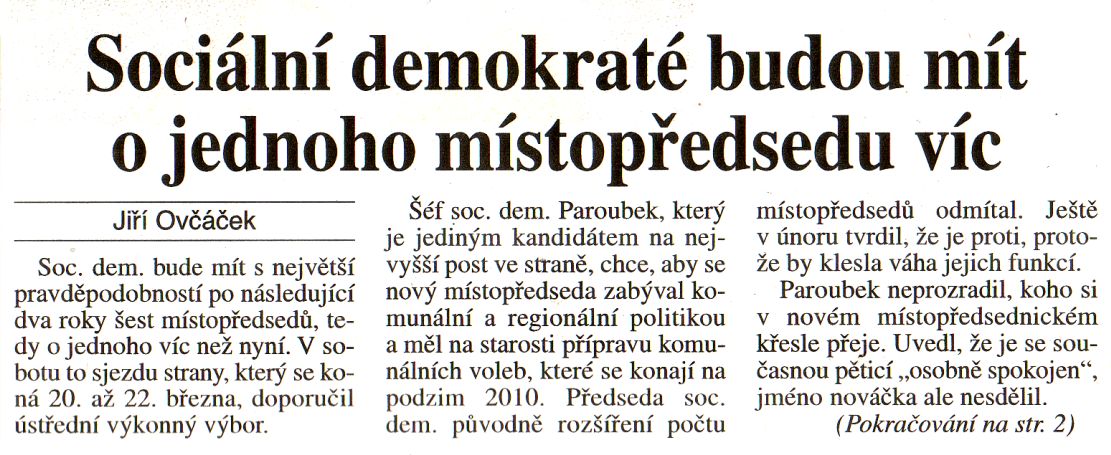 Sociální demokraté budou mít o jednoho místopředsedu víc

Jiří Ovčáček

Soc. dem. bude mít s největší pravděpodobností po následující dva roky šest místopředsedů, tedy o jednoho víc než nyní. V sobotu to sjezdu strany, který se koná 20. až 22. března, doporučil ústřední výkonný výbor.

Šéf soc. dem. Paroubek, který je jediným kandidátem na nejvyšší post ve straně, chce, aby se nový místopředseda zabýval komunální a regionální politikou a měl na starosti přípravu komunálních voleb, které se konají na podzim 2010. Předseda soc. dem. původně rozšíření počtu místopředsedů odmítal. Ještě v únoru tvrdil, že je proti, protože by klesla váha jejich funkcí.

Paroubek neprozradil, koho si v novém místopředsednickém křesle přeje. Uvedl, že je se současnou pěticí „osobně spokojen", jméno nováčka ale nesdělil.

(Pokračování na str. 2)